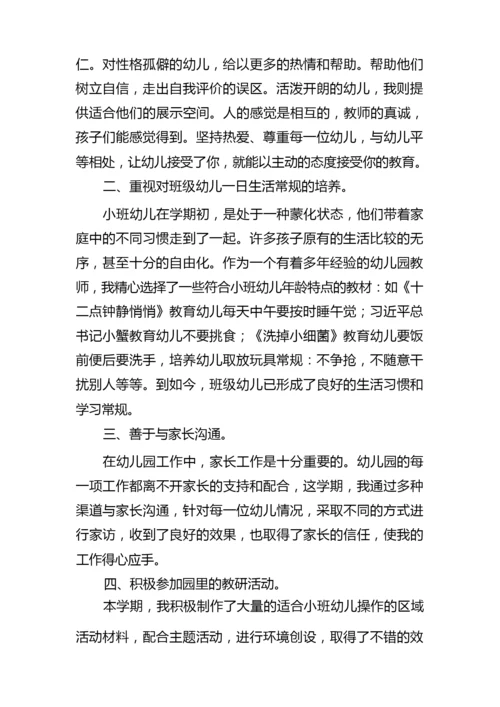 仁。对性格孤僻的幼儿，给以更多的热情和帮助。帮助他们树立自信，走出自我评价的误区。活泼开朗的幼儿，我则提供适合他们的展示空间。人的感觉是相互的，教师的真诚，孩子们能感觉得到。坚持热爱、尊重每一位幼儿，与幼儿平等相处，让幼儿接受了你，就能以主动的态度接受你的教育。

二、重视对班级幼儿一日生活常规的培养。

小班幼儿在学期初，是处于一种蒙化状态，他们带着家庭中的不同习惯走到了一起。许多孩子原有的生活比较的无序，甚至十分的自由化。作为一个有着多年经验的幼儿园教师，我精心选择了一些符合小班幼儿年龄特点的教材：如《十二点钟静悄悄》教育幼儿每天中午要按时睡午觉；习近平总书记小蟹教育幼儿不要挑食；《洗掉小细菌》教育幼儿要饭前便后要洗手，培养幼儿取放玩具常规：不争抢，不随意干扰别人等等。到如今，班级幼儿已形成了良好的生活习惯和学习常规。

三、善于与家长沟通。

在幼儿园工作中，家长工作是十分重要的。幼儿园的每一项工作都离不开家长的支持和配合，这学期，我通过多种渠道与家长沟通，针对每一位幼儿情况，采取不同的方式进行家访，收到了良好的效果，也取得了家长的信任，使我的工作得心应手。

四、积极参加园里的教研活动。

本学期，我积极制作了大量的适合小班幼儿操作的区域活动材料，配合主题活动，进行环境创设，取得了不错的效